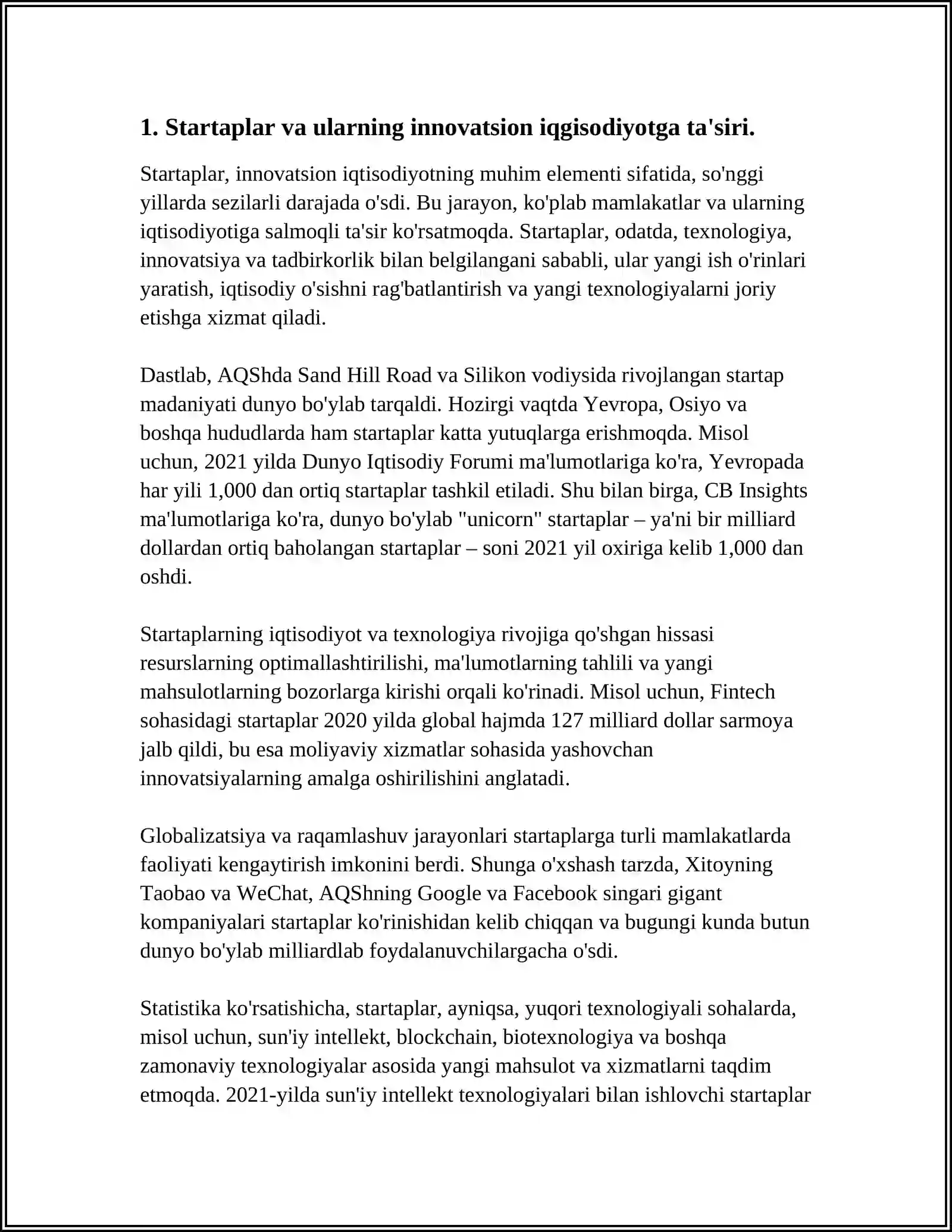 1. Startaplar va ularning innovatsion iqgisodiyotga ta'siri.

Startaplar, innovatsion iqtisodiyotning muhim elementi sifatida, so'nggi yillarda sezilarli darajada o'sdi. Bu jarayon, ko'plab mamlakatlar va ularning iqtisodiyotiga salmoqli ta'sir ko'rsatmoqda. Startaplar, odatda, texnologiya, innovatsiya va tadbirkorlik bilan belgilangani sababli, ular yangi ish o'rinlari yaratish, iqtisodiy o'sishni rag'batlantirish va yangi texnologiyalarni joriy etishga xizmat qiladi.

Dastlab, AQShda Sand Hill Road va Silikon vodiysida rivojlangan startap madaniyati dunyo bo'ylab tarqaldi. Hozirgi vaqtda Yevropa, Osiyo va boshqa hududlarda ham startaplar katta yutuqlarga erishmoqda. Misol uchun, 2021 yilda Dunyo Iqtisodiy Forumi ma'lumotlariga ko'ra, Yevropada har yili 1,000 dan ortiq startaplar tashkil etiladi. Shu bilan birga, CB Insights ma'lumotlariga ko'ra, dunyo bo'ylab "unicorn" startaplar – ya'ni bir milliard dollardan ortiq baholangan startaplar – soni 2021 yil oxiriga kelib 1,000 dan oshdi.

Startaplarning iqtisodiyot va texnologiya rivojiga qo'shgan hissasi resurslarning optimallashtirilishi, ma'lumotlarning tahlili va yangi mahsulotlarning bozorlarga kirishi orqali ko'rinadi. Misol uchun, Fintech sohasidagi startaplar 2020 yilda global hajmda 127 milliard dollar sarmoya jalb qildi, bu esa moliyaviy xizmatlar sohasida yashovchan innovatsiyalarning amalga oshirilishini anglatadi.

Globalizatsiya va raqamlashuv jarayonlari startaplarga turli mamlakatlarda faoliyati kengaytirish imkonini berdi. Shunga o'xshash tarzda, Xitoyning Taobao va WeChat, AQShning Google va Facebook singari gigant kompaniyalari startaplar ko'rinishidan kelib chiqqan va bugungi kunda butun dunyo bo'ylab milliardlab foydalanuvchilargacha o'sdi.

Statistika ko'rsatishicha, startaplar, ayniqsa, yuqori texnologiyali sohalarda, misol uchun, sun'iy intellekt, blockchain, biotexnologiya va boshqa zamonaviy texnologiyalar asosida yangi mahsulot va xizmatlarni taqdim etmoqda. 2021-yilda sun'iy intellekt texnologiyalari bilan ishlovchi startaplar